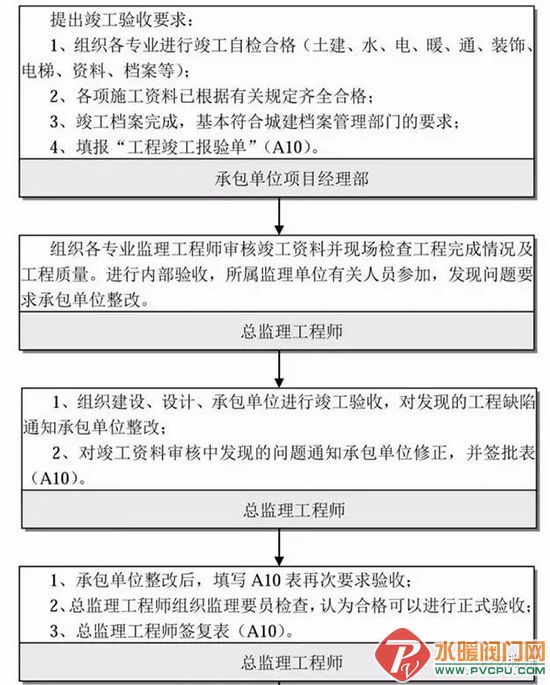 提出竣工验收要求：

1、组织各专业进行竣工自检合格（土建、水、电、暖、通、装饰、电梯、资料、档案等）；

2、各项施工资料已根据有关规定齐全合格；

3、竣工档案完成，基本符合城建档案管理部门的要求；

4、填报“工程竣工报验单”（A10）。

承包单位项目经理部

组织各专业监理工程师审核竣工资料并现场检查工程完成情况及工程质量。进行内部验收，所属监理单位有关人员参加，发现问题要求承包单位整改。

总监理工程师

1、组织建设、设计、承包单位进行竣工验收，对发现的工程缺陷通知承包单位整改；

2、对竣工资料审核中发现的问题通知承包单位修正，并签批表（A10）。

总监理工程师

1、承包单位整改后，填写 A10 表再次要求验收；

2、总监理工程师组织监理要员检查，认为合格可以进行正式验收；

3、总监理工程师签复表（A10）。

总监理工程师

水暖阀门网
WWW.PVCPU.COM